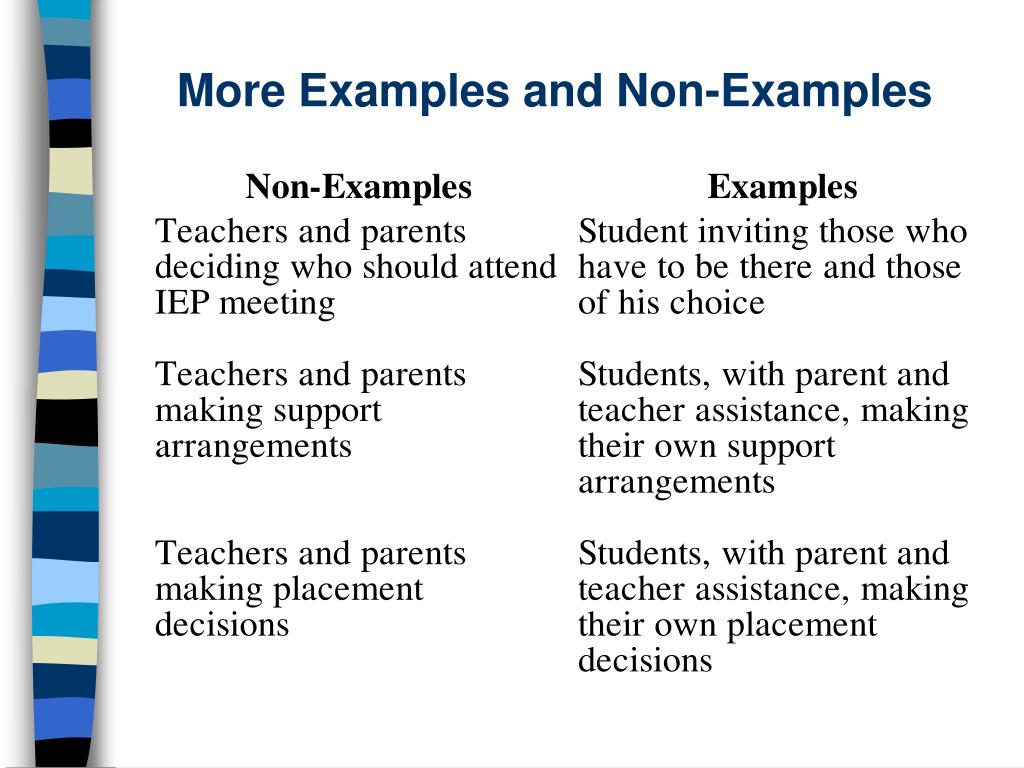 More Examples and Non-Examples

| Non-Examples | Examples |
|---|---|
| Teachers and parents deciding who should attend IEP meeting | Student inviting those who have to be there and those of his choice |
| Teachers and parents making support arrangements | Students, with parent and teacher assistance, making their own support arrangements |
| Teachers and parents making placement decisions | Students, with parent and teacher assistance, making their own placement decisions |